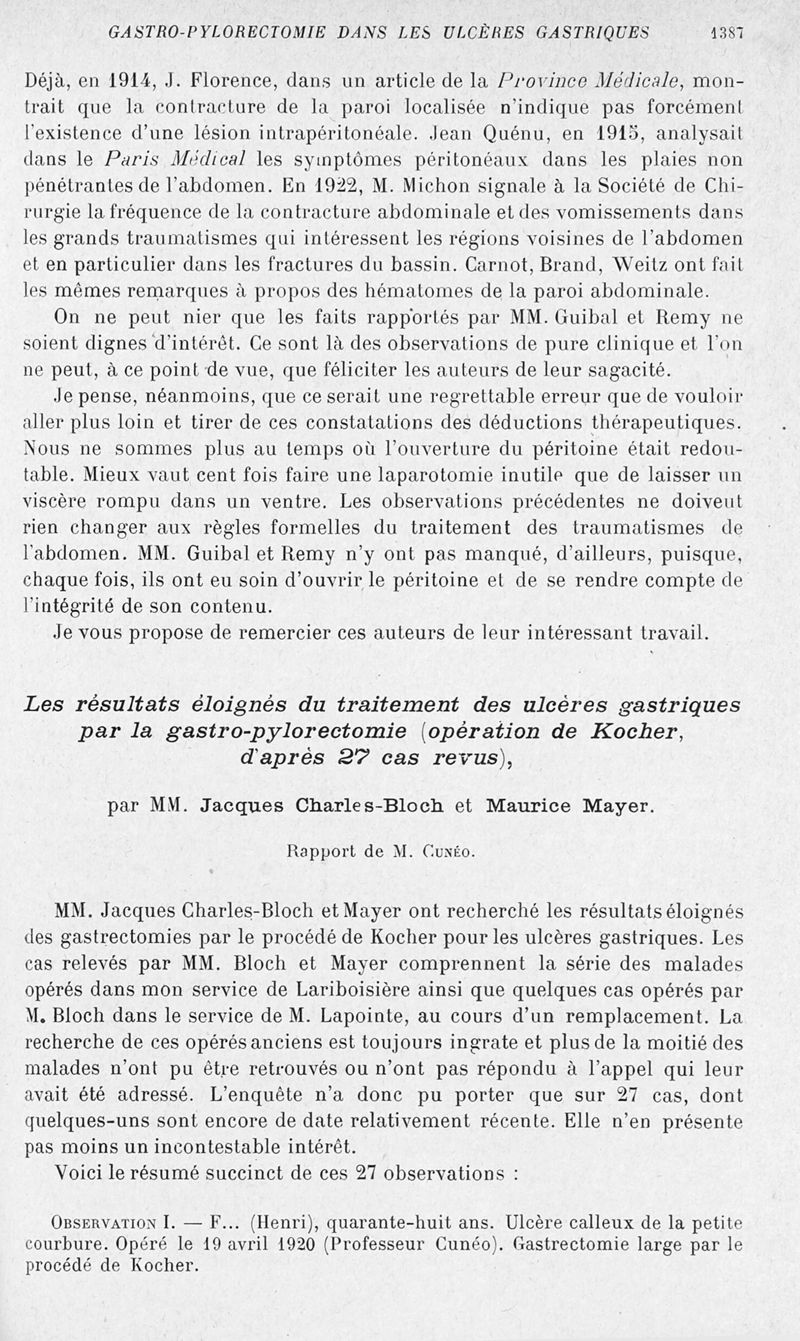 GASTRO-PYLORECTOMIE DANS LES ULCÈRES GASTRIQUES 1387

Déjà, en 1914, J. Florence, dans un article de la Province Médicale, montrait que la contracture de la paroi localisée n'indique pas forcément l'existence d'une lésion intrapéritonéale. Jean Quénu, en 1915, analysait dans le Paris Médical les symptômes péritonéaux dans les plaies non pénétrantes de l'abdomen. En 1922, M. Michon signale à la Société de Chirurgie la fréquence de la contracture abdominale et des vomissements dans les grands traumatismes qui intéressent les régions voisines de l'abdomen et en particulier dans les fractures du bassin. Carnot, Brand, Weitz ont fait les mêmes remarques à propos des hématomes de la paroi abdominale.

On ne peut nier que les faits rapportés par MM. Guibal et Remy ne soient dignes d'intérêt. Ce sont là des observations de pure clinique et l'on ne peut, à ce point de vue, que féliciter les auteurs de leur sagacité.

Je pense, néanmoins, que ce serait une regrettable erreur que de vouloir aller plus loin et tirer de ces constatations des déductions thérapeutiques. Nous ne sommes plus au temps où l'ouverture du péritoine était redoutable. Mieux vaut cent fois faire une laparotomie inutile que de laisser un viscère rompu dans un ventre. Les observations précédentes ne doivent rien changer aux règles formelles du traitement des traumatismes de l'abdomen. MM. Guibal et Remy n'y ont pas manqué, d'ailleurs, puisque, chaque fois, ils ont eu soin d'ouvrir le péritoine et de se rendre compte de l'intégrité de son contenu.

Je vous propose de remercier ces auteurs de leur intéressant travail.

Les résultats éloignés du traitement des ulcères gastriques par la gastro-pylorectomie (opération de Kocher, d'après 27 cas revus),

par MM. Jacques Charles-Bloch et Maurice Mayer.

Rapport de M. Cunéo.

MM. Jacques Charles-Bloch et Mayer ont recherché les résultats éloignés des gastrectomies par le procédé de Kocher pour les ulcères gastriques. Les cas relevés par MM. Bloch et Mayer comprennent la série des malades opérés dans mon service de Lariboisière ainsi que quelques cas opérés par M. Bloch dans le service de M. Lapointe, au cours d'un remplacement. La recherche de ces opérés anciens est toujours ingrate et plus de la moitié des malades n'ont pu être retrouvés ou n'ont pas répondu à l'appel qui leur avait été adressé. L'enquête n'a donc pu porter que sur 27 cas, dont quelques-uns sont encore de date relativement récente. Elle n'en présente pas moins un incontestable intérêt.

Voici le résumé succinct de ces 27 observations :

Observation I. — F... (Henri), quarante-huit ans. Ulcère calleux de la petite courbure. Opéré le 19 avril 1920 (Professeur Cunéo). Gastrectomie large par le procédé de Kocher.